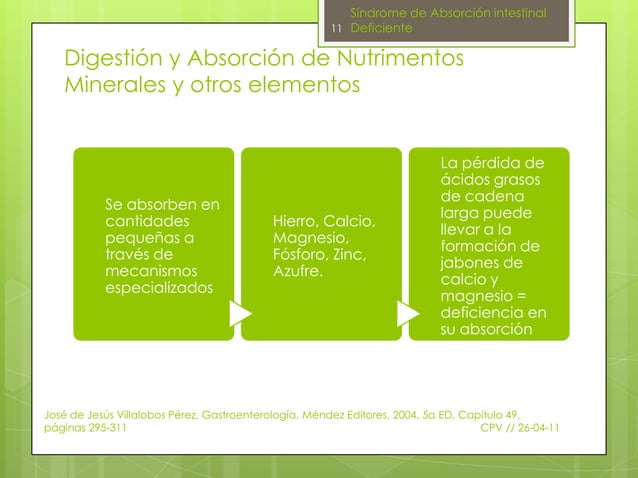 11 Síndrome de Absorción intestinal Deficiente

Digestión y Absorción de Nutrimentos Minerales y otros elementos

Se absorben en cantidades pequeñas a través de mecanismos especializados

Hierro, Calcio, Magnesio, Fósforo, Zinc, Azufre.

La pérdida de ácidos grasos de cadena larga puede llevar a la formación de jabones de calcio y magnesio = deficiencia en su absorción

José de Jesús Villalobos Pérez, Gastroenterología, Méndez Editores, 2004, 5a ED, Capítulo 49, páginas 295-311

CPV // 26-04-11